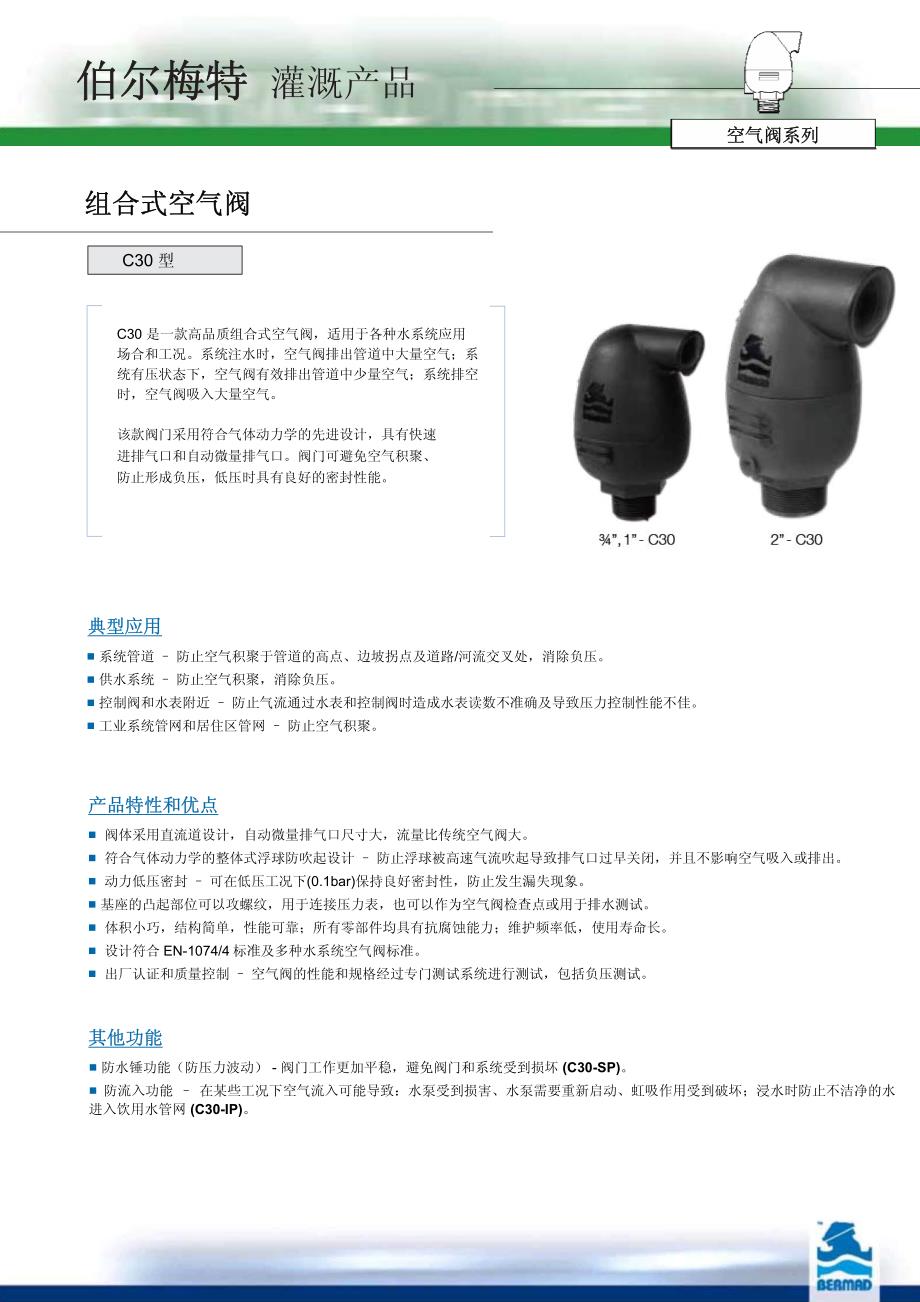 伯尔梅特 灌溉产品

空气阀系列

组合式空气阀

C30 型

C30 是一款高品质组合式空气阀，适用于各种水系统应用场合和工况。系统注水时，空气阀排出管道中大量空气；系统有压状态下，空气阀有效排出管道中少量空气；系统排空时，空气阀吸入大量空气。

该款阀门采用符合气体动力学的先进设计，具有快速进排气口和自动微量排气口。阀门可避免空气积聚、防止形成负压，低压时具有良好的密封性能。

¾", 1" - C30　　2" - C30

典型应用

■ 系统管道 – 防止空气积聚于管道的高点、边坡拐点及道路/河流交叉处，消除负压。
■ 供水系统 – 防止空气积聚，消除负压。
■ 控制阀和水表附近 – 防止气流通过水表和控制阀时造成水表读数不准确及导致压力控制性能不佳。
■ 工业系统管网和居住区管网 – 防止空气积聚。

产品特性和优点

■ 阀体采用直流道设计，自动微量排气口尺寸大，流量比传统空气阀大。
■ 符合气体动力学的整体式浮球防吹起设计 – 防止浮球被高速气流吹起导致排气口过早关闭，并且不影响空气吸入或排出。
■ 动力低压密封 – 可在低压工况下(0.1bar)保持良好密封性，防止发生漏失现象。
■ 基座的凸起部位可以攻螺纹，用于连接压力表，也可以作为空气阀检查点或用于排水测试。
■ 体积小巧，结构简单，性能可靠；所有零部件均具有抗腐蚀能力；维护频率低，使用寿命长。
■ 设计符合 EN-1074/4 标准及多种水系统空气阀标准。
■ 出厂认证和质量控制 – 空气阀的性能和规格经过专门测试系统进行测试，包括负压测试。

其他功能

■ 防水锤功能（防压力波动） - 阀门工作更加平稳，避免阀门和系统受到损坏 (C30-SP)。
■ 防流入功能 – 在某些工况下空气流入可能导致：水泵受到损害、水泵需要重新启动、虹吸作用受到破坏；浸水时防止不洁净的水进入饮用水管网 (C30-IP)。

BERMAD